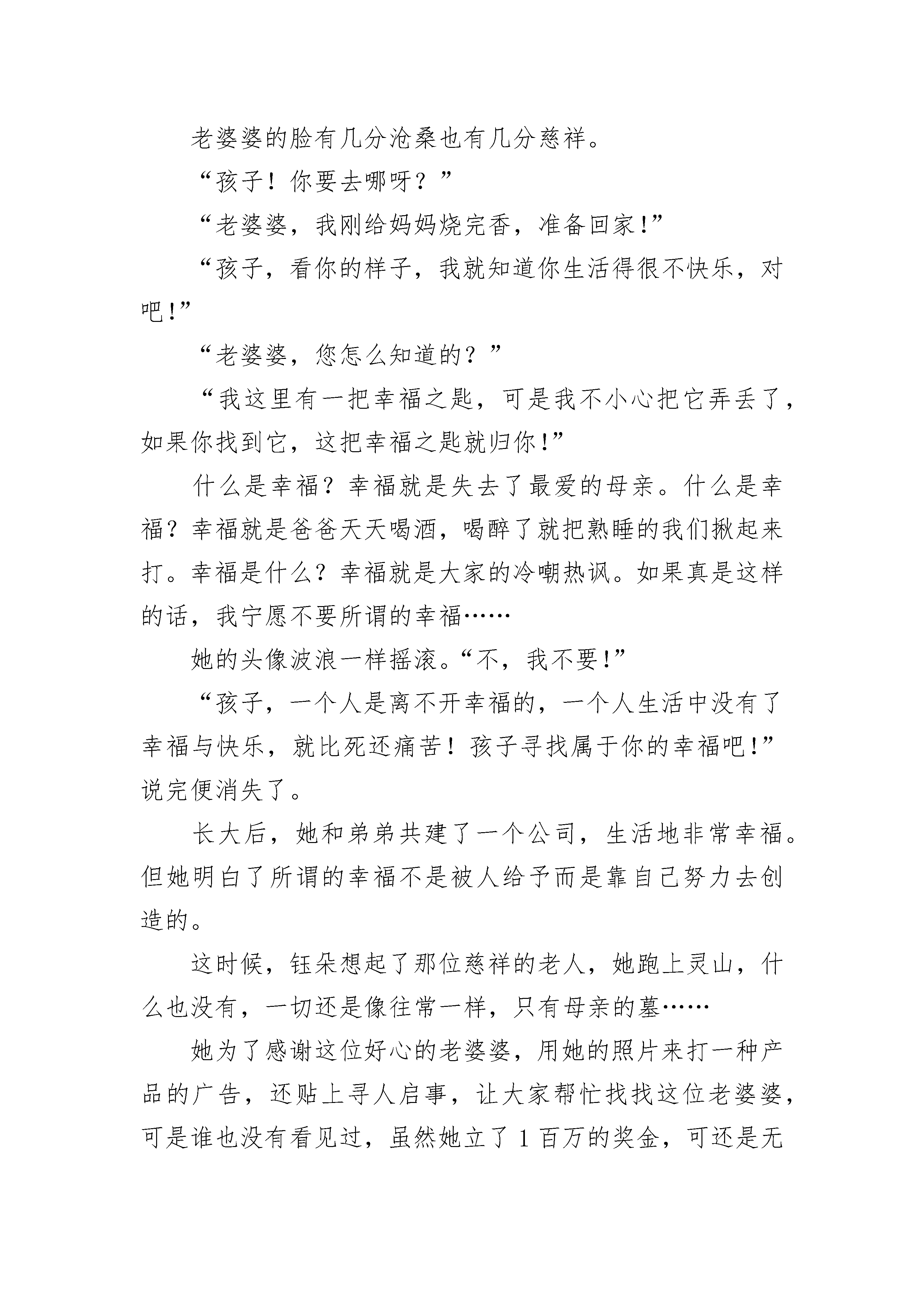 老婆婆的脸有几分沧桑也有几分慈祥。

“孩子！你要去哪呀？”

“老婆婆，我刚给妈妈烧完香，准备回家!”

“孩子，看你的样子，我就知道你生活得很不快乐，对吧!”

“老婆婆，您怎么知道的？”

“我这里有一把幸福之匙，可是我不小心把它弄丢了，如果你找到它，这把幸福之匙就归你!”

什么是幸福？幸福就是失去了最爱的母亲。什么是幸福？幸福就是爸爸天天喝酒，喝醉了就把熟睡的我们揪起来打。幸福是什么？幸福就是大家的冷嘲热讽。如果真是这样的话，我宁愿不要所谓的幸福……

她的头像波浪一样摇滚。“不，我不要!”

“孩子，一个人是离不开幸福的，一个人生活中没有了幸福与快乐，就比死还痛苦！孩子寻找属于你的幸福吧!”说完便消失了。

长大后，她和弟弟共建了一个公司，生活地非常幸福。但她明白了所谓的幸福不是被人给予而是靠自己努力去创造的。

这时候，钰朵想起了那位慈祥的老人，她跑上灵山，什么也没有，一切还是像往常一样，只有母亲的墓……

她为了感谢这位好心的老婆婆，用她的照片来打一种产品的广告，还贴上寻人启事，让大家帮忙找找这位老婆婆，可是谁也没有看见过，虽然她立了 1 百万的奖金，可还是无